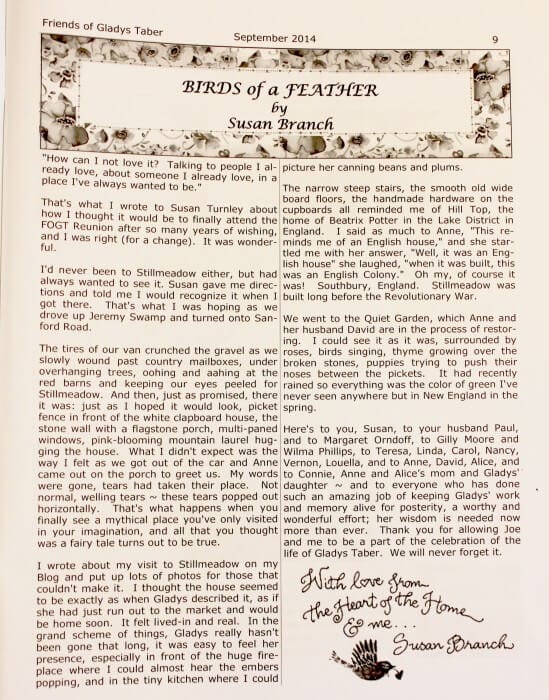 Friends of Gladys Taber September 2014 9

BIRDS of a FEATHER
by
Susan Branch

"How can I not love it? Talking to people I already love, about someone I already love, in a place I've always wanted to be."

That's what I wrote to Susan Turnley about how I thought it would be to finally attend the FOGT Reunion after so many years of wishing, and I was right (for a change). It was wonderful.

I'd never been to Stillmeadow either, but had always wanted to see it. Susan gave me directions and told me I would recognize it when I got there. That's what I was hoping as we drove up Jeremy Swamp and turned onto Sanford Road.

The tires of our van crunched the gravel as we slowly wound past country mailboxes, under overhanging trees, oohing and aahing at the red barns and keeping our eyes peeled for Stillmeadow. And then, just as promised, there it was: just as I hoped it would look, picket fence in front of the white clapboard house, the stone wall with a flagstone porch, multi-paned windows, pink-blooming mountain laurel hugging the house. What I didn't expect was the way I felt as we got out of the car and Anne came out on the porch to greet us. My words were gone, tears had taken their place. Not normal, welling tears ~ these tears popped out horizontally. That's what happens when you finally see a mythical place you've only visited in your imagination, and all that you thought was a fairy tale turns out to be true.

I wrote about my visit to Stillmeadow on my Blog and put up lots of photos for those that couldn't make it. I thought the house seemed to be exactly as when Gladys described it, as if she had just run out to the market and would be home soon. It felt lived-in and real. In the grand scheme of things, Gladys really hasn't been gone that long, it was easy to feel her presence, especially in front of the huge fireplace where I could almost hear the embers popping, and in the tiny kitchen where I could picture her canning beans and plums.

The narrow steep stairs, the smooth old wide board floors, the handmade hardware on the cupboards all reminded me of Hill Top, the home of Beatrix Potter in the Lake District in England. I said as much to Anne, "This reminds me of an English house," and she startled me with her answer, "Well, it was an English house" she laughed, "when it was built, this was an English Colony." Oh my, of course it was! Southbury, England. Stillmeadow was built long before the Revolutionary War.

We went to the Quiet Garden, which Anne and her husband David are in the process of restoring. I could see it as it was, surrounded by roses, birds singing, thyme growing over the broken stones, puppies trying to push their noses between the pickets. It had recently rained so everything was the color of green I've never seen anywhere but in New England in the spring.

Here's to you, Susan, to your husband Paul, and to Margaret Orndoff, to Gilly Moore and Wilma Phillips, to Teresa, Linda, Carol, Nancy, Vernon, Louella, and to Anne, David, Alice, and to Connie, Anne and Alice's mom and Gladys' daughter ~ and to everyone who has done such an amazing job of keeping Gladys' work and memory alive for posterity, a worthy and wonderful effort; her wisdom is needed now more than ever. Thank you for allowing Joe and me to be a part of the celebration of the life of Gladys Taber. We will never forget it.

With love from the Heart of the Home & me...
Susan Branch